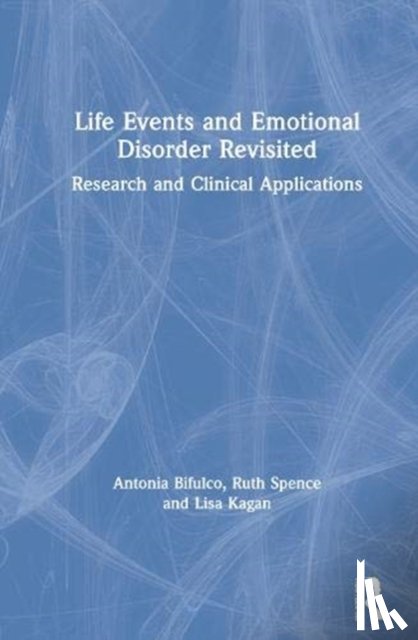 Life Events and Emotional Disorder Revisited

Research and Clinical Applications

Antonia Bifulco, Ruth Spence and Lisa Kagan